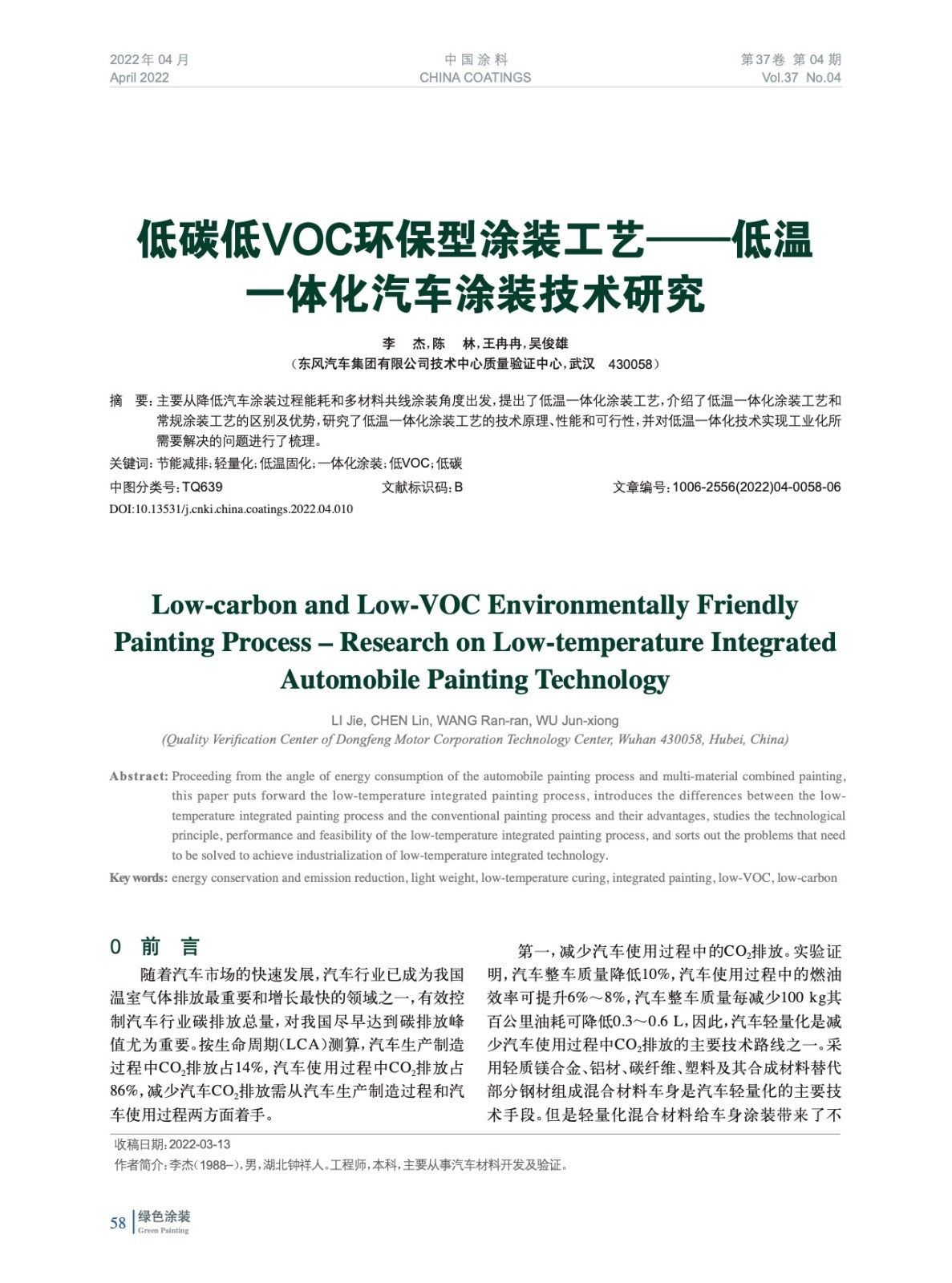 2022年 04 月
April 2022

中 国 涂 料
CHINA COATINGS

第37卷 第 04 期
Vol.37 No.04

低碳低VOC环保型涂装工艺——低温一体化汽车涂装技术研究

李 杰，陈 林，王冉冉，吴俊雄
（东风汽车集团有限公司技术中心质量验证中心，武汉 430058）

摘 要：主要从降低汽车涂装过程能耗和多材料共线涂装角度出发，提出了低温一体化涂装工艺，介绍了低温一体化涂装工艺和常规涂装工艺的区别及优势，研究了低温一体化涂装工艺的技术原理、性能和可行性，并对低温一体化技术实现工业化所需要解决的问题进行了梳理。

关键词：节能减排；轻量化；低温固化；一体化涂装；低VOC；低碳

中图分类号：TQ639 文献标识码：B 文章编号：1006-2556(2022)04-0058-06

DOI:10.13531/j.cnki.china.coatings.2022.04.010

Low-carbon and Low-VOC Environmentally Friendly Painting Process – Research on Low-temperature Integrated Automobile Painting Technology

LI Jie, CHEN Lin, WANG Ran-ran, WU Jun-xiong
(Quality Verification Center of Dongfeng Motor Corporation Technology Center, Wuhan 430058, Hubei, China)

Abstract: Proceeding from the angle of energy consumption of the automobile painting process and multi-material combined painting, this paper puts forward the low-temperature integrated painting process, introduces the differences between the low-temperature integrated painting process and the conventional painting process and their advantages, studies the technological principle, performance and feasibility of the low-temperature integrated painting process, and sorts out the problems that need to be solved to achieve industrialization of low-temperature integrated technology.

Key words: energy conservation and emission reduction, light weight, low-temperature curing, integrated painting, low-VOC, low-carbon

0 前 言

随着汽车市场的快速发展，汽车行业已成为我国温室气体排放最重要和增长最快的领域之一，有效控制汽车行业碳排放总量，对我国尽早达到碳排放峰值尤为重要。按生命周期（LCA）测算，汽车生产制造过程中$CO_2$排放占14%，汽车使用过程中$CO_2$排放占86%，减少汽车$CO_2$排放需从汽车生产制造过程和汽车使用过程两方面着手。

第一，减少汽车使用过程中的$CO_2$排放。实验证明，汽车整车质量降低10%，汽车使用过程中的燃油效率可提升6%～8%，汽车整车质量每减少100 kg其百公里油耗可降低0.3～0.6 L，因此，汽车轻量化是减少汽车使用过程中$CO_2$排放的主要技术路线之一。采用轻质镁合金、铝材、碳纤维、塑料及其合成材料替代部分钢材组成混合材料车身是汽车轻量化的主要技术手段。但是轻量化混合材料给车身涂装带来了不

收稿日期：2022-03-13
作者简介：李杰（1988–），男，湖北钟祥人。工程师，本科，主要从事汽车材料开发及验证。

58 绿色涂装
Green Painting